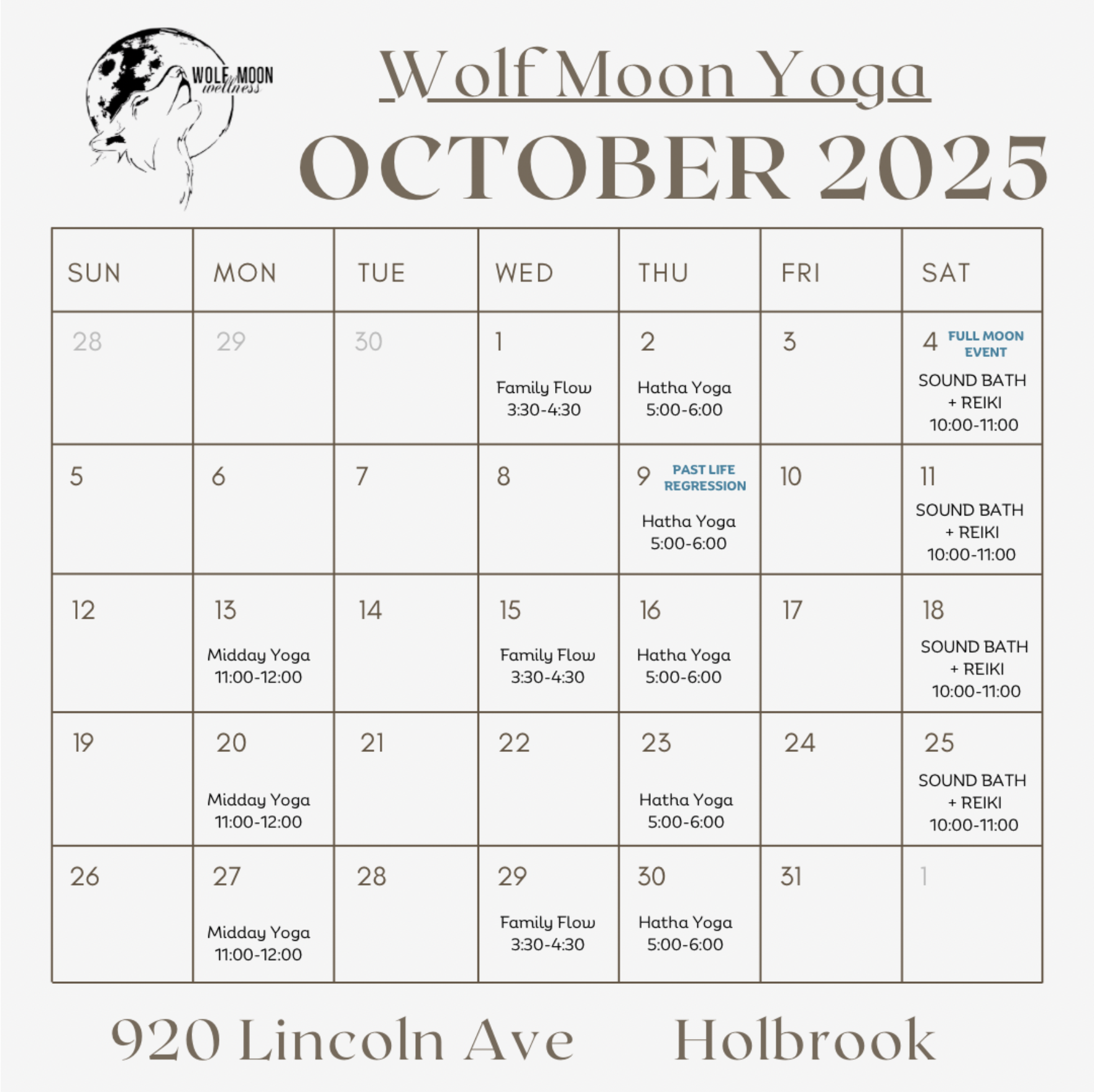 WOLF MOON
wellness

Wolf Moon Yoga

OCTOBER 2025

| SUN | MON | TUE | WED | THU | FRI | SAT |
|---|---|---|---|---|---|---|
| 28 | 29 | 30 | 1 Family Flow 3:30-4:30 | 2 Hatha Yoga 5:00-6:00 | 3 | 4 FULL MOON EVENT SOUND BATH + REIKI 10:00-11:00 |
| 5 | 6 | 7 | 8 | 9 PAST LIFE REGRESSION Hatha Yoga 5:00-6:00 | 10 | 11 SOUND BATH + REIKI 10:00-11:00 |
| 12 | 13 Midday Yoga 11:00-12:00 | 14 | 15 Family Flow 3:30-4:30 | 16 Hatha Yoga 5:00-6:00 | 17 | 18 SOUND BATH + REIKI 10:00-11:00 |
| 19 | 20 Midday Yoga 11:00-12:00 | 21 | 22 | 23 Hatha Yoga 5:00-6:00 | 24 | 25 SOUND BATH + REIKI 10:00-11:00 |
| 26 | 27 Midday Yoga 11:00-12:00 | 28 | 29 Family Flow 3:30-4:30 | 30 Hatha Yoga 5:00-6:00 | 31 | 1 |

920 Lincoln Ave Holbrook